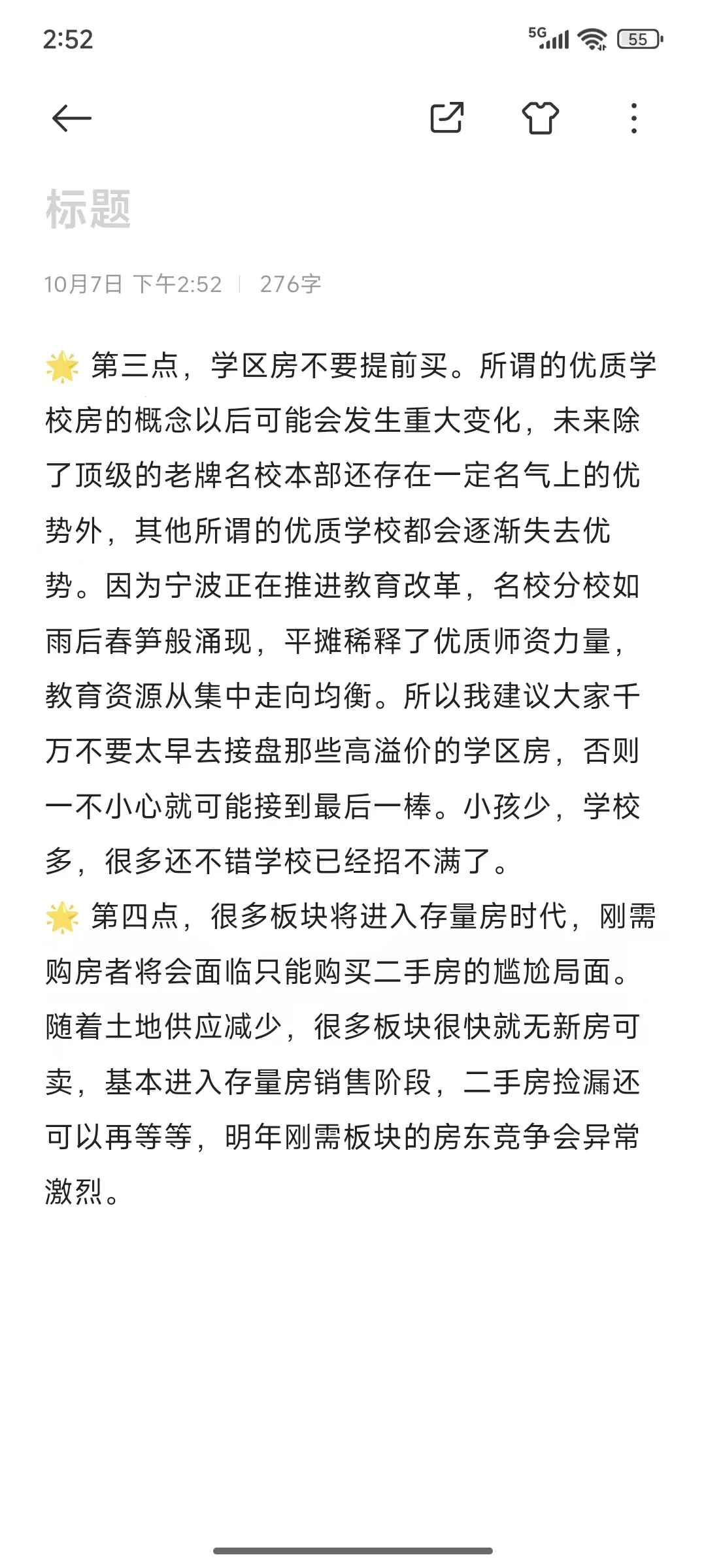 2:52 5G 55

标题

10月7日 下午2:52 | 276字

🌟 第三点，学区房不要提前买。所谓的优质学校房的概念以后可能会发生重大变化，未来除了顶级的老牌名校本部还存在一定名气上的优势外，其他所谓的优质学校都会逐渐失去优势。因为宁波正在推进教育改革，名校分校如雨后春笋般涌现，平摊稀释了优质师资力量，教育资源从集中走向均衡。所以我建议大家千万不要太早去接盘那些高溢价的学区房，否则一不小心就可能接到最后一棒。小孩少，学校多，很多还不错学校已经招不满了。
🌟 第四点，很多板块将进入存量房时代，刚需购房者将会面临只能购买二手房的尴尬局面。随着土地供应减少，很多板块很快就无新房可卖，基本进入存量房销售阶段，二手房捡漏还可以再等等，明年刚需板块的房东竞争会异常激烈。